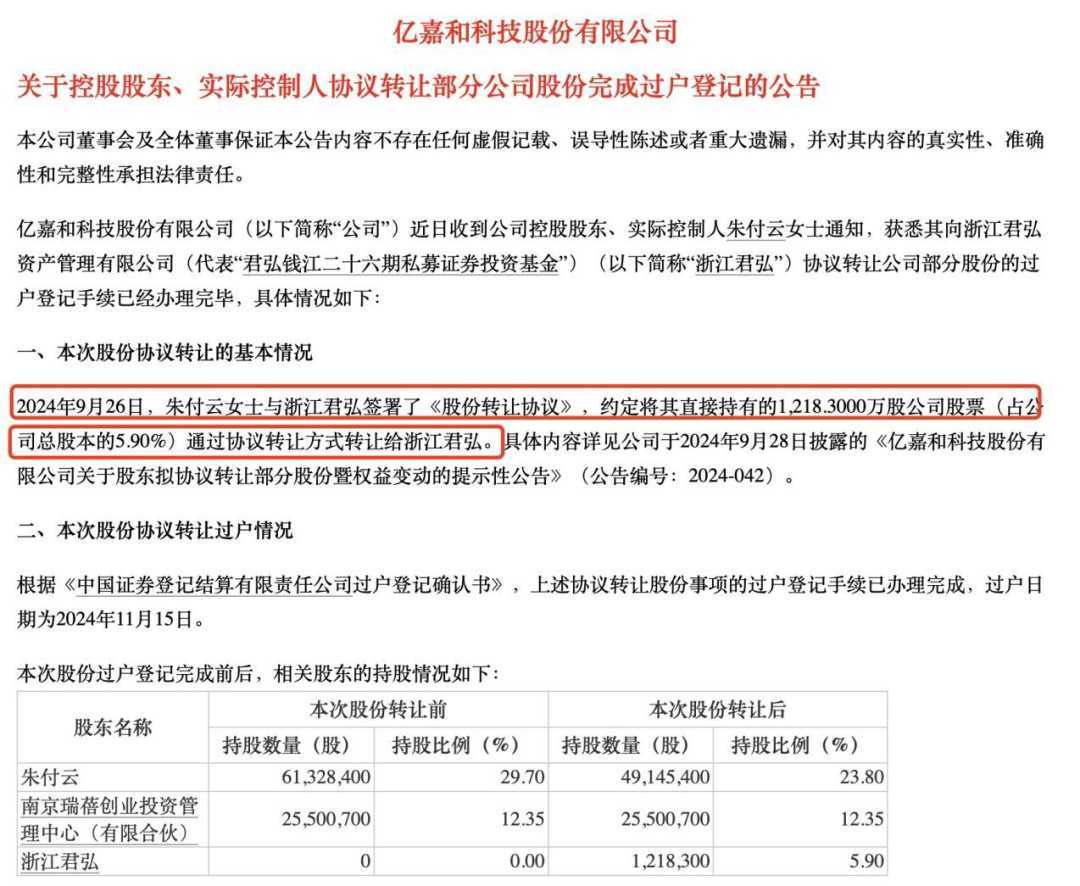 亿嘉和科技股份有限公司

关于控股股东、实际控制人协议转让部分公司股份完成过户登记的公告

本公司董事会及全体董事保证本公告内容不存在任何虚假记载、误导性陈述或者重大遗漏，并对其内容的真实性、准确性和完整性承担法律责任。

亿嘉和科技股份有限公司（以下简称“公司”）近日收到公司控股股东、实际控制人朱付云女士通知，获悉其向浙江君弘资产管理有限公司（代表“君弘钱江二十六期私募证券投资基金”）（以下简称“浙江君弘”）协议转让公司部分股份的过户登记手续已经办理完毕，具体情况如下：

一、本次股份协议转让的基本情况

2024年9月26日，朱付云女士与浙江君弘签署了《股份转让协议》，约定将其直接持有的1,218.3000万股公司股票（占公司总股本的5.90%）通过协议转让方式转让给浙江君弘。具体内容详见公司于2024年9月28日披露的《亿嘉和科技股份有限公司关于股东拟协议转让部分股份暨权益变动的提示性公告》（公告编号：2024-042）。

二、本次股份协议转让过户情况

根据《中国证券登记结算有限责任公司过户登记确认书》，上述协议转让股份事项的过户登记手续已办理完成，过户日期为2024年11月15日。

本次股份过户登记完成前后，相关股东的持股情况如下：

| 股东名称 | 本次股份转让前 持股数量（股） | 本次股份转让前 持股比例（%） | 本次股份转让后 持股数量（股） | 本次股份转让后 持股比例（%） |
|---|---|---|---|---|
| 朱付云 | 61,328,400 | 29.70 | 49,145,400 | 23.80 |
| 南京瑞蓓创业投资管理中心（有限合伙） | 25,500,700 | 12.35 | 25,500,700 | 12.35 |
| 浙江君弘 | 0 | 0.00 | 1,218,300 | 5.90 |